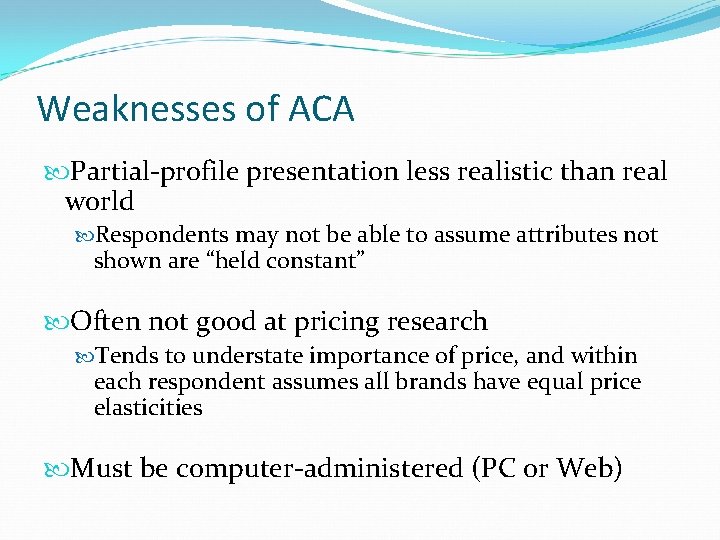 Weaknesses of ACA

Partial-profile presentation less realistic than real world

Respondents may not be able to assume attributes not shown are “held constant”

Often not good at pricing research

Tends to understate importance of price, and within each respondent assumes all brands have equal price elasticities

Must be computer-administered (PC or Web)